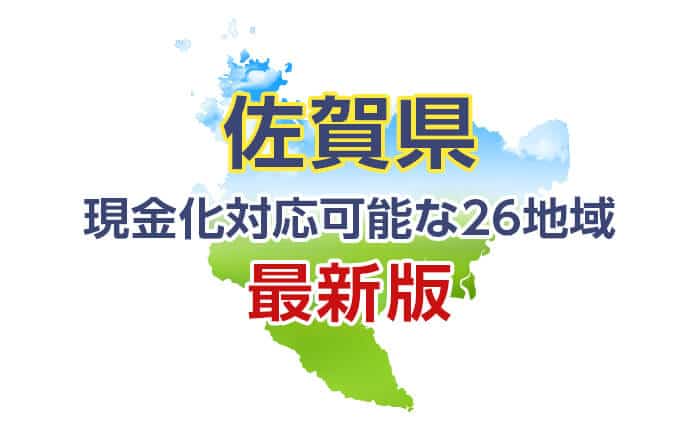 佐賀県
現金化対応可能な26地域
最新版